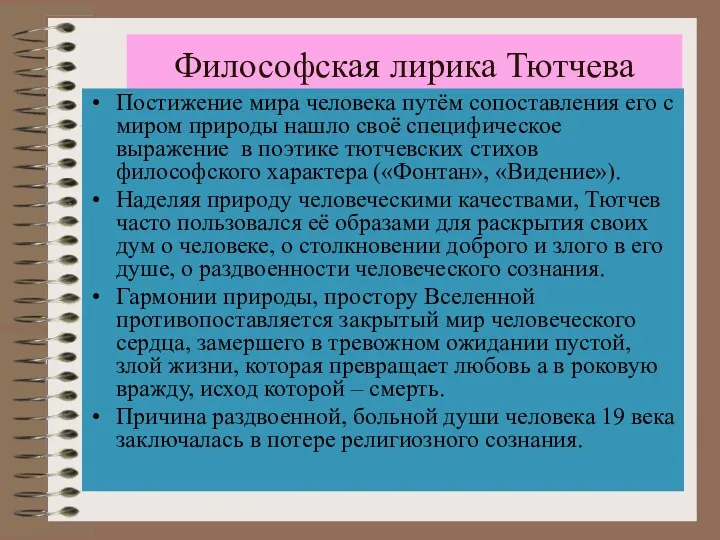 Философская лирика Тютчева

• Постижение мира человека путём сопоставления его с миром природы нашло своё специфическое выражение в поэтике тютчевских стихов философского характера («Фонтан», «Видение»).

• Наделяя природу человеческими качествами, Тютчев часто пользовался её образами для раскрытия своих дум о человеке, о столкновении доброго и злого в его душе, о раздвоенности человеческого сознания.

• Гармонии природы, простору Вселенной противопоставляется закрытый мир человеческого сердца, замершего в тревожном ожидании пустой, злой жизни, которая превращает любовь а в роковую вражду, исход которой – смерть.

• Причина раздвоенной, больной души человека 19 века заключалась в потере религиозного сознания.